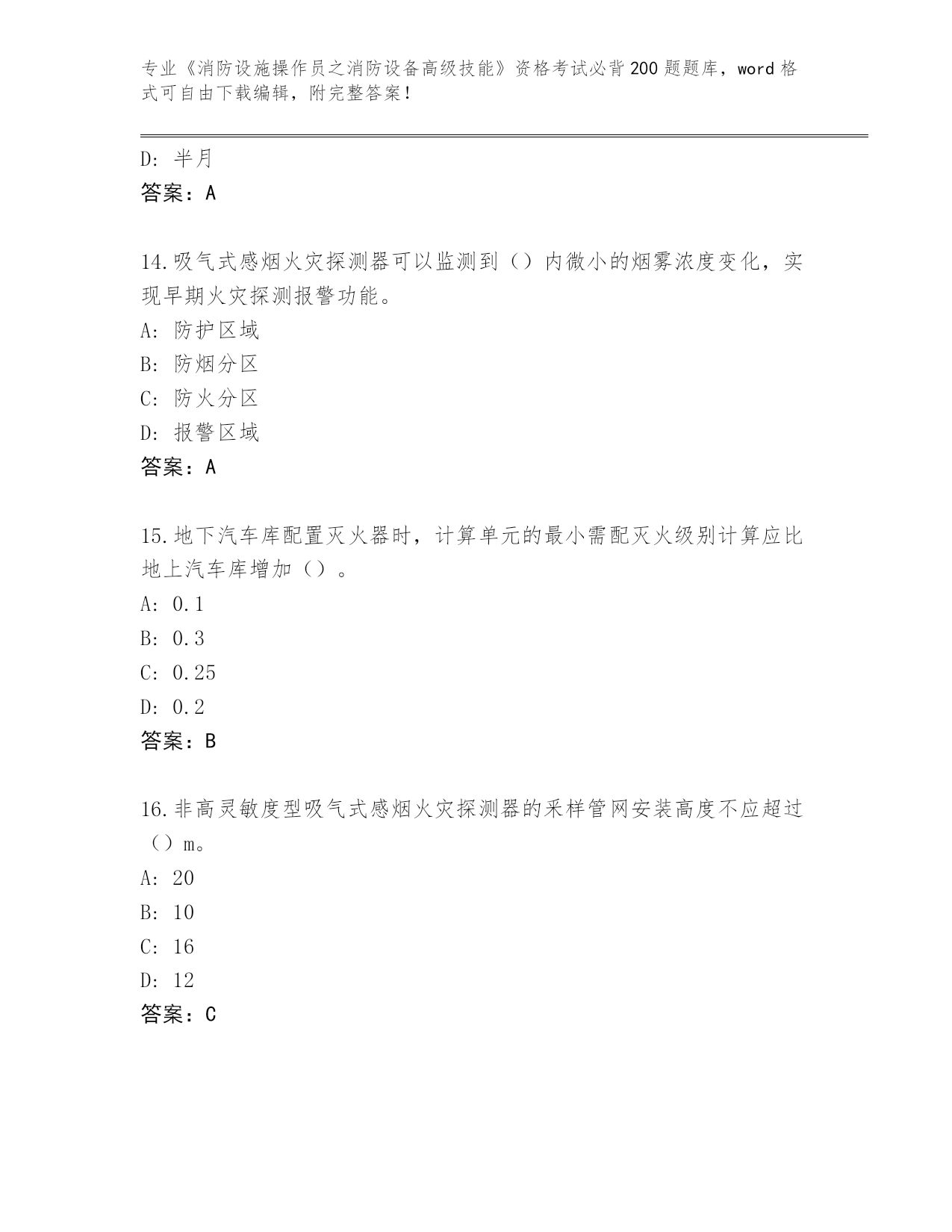 专业《消防设施操作员之消防设备高级技能》资格考试必背200题题库，word格式可自由下载编辑，附完整答案！

D：半月
答案：A

14.吸气式感烟火灾探测器可以监测到（）内微小的烟雾浓度变化，实现早期火灾探测报警功能。
A：防护区域
B：防烟分区
C：防火分区
D：报警区域
答案：A

15.地下汽车库配置灭火器时，计算单元的最小需配灭火级别计算应比地上汽车库增加（）。
A：0.1
B：0.3
C：0.25
D：0.2
答案：B

16.非高灵敏度型吸气式感烟火灾探测器的采样管网安装高度不应超过（）m。
A：20
B：10
C：16
D：12
答案：C